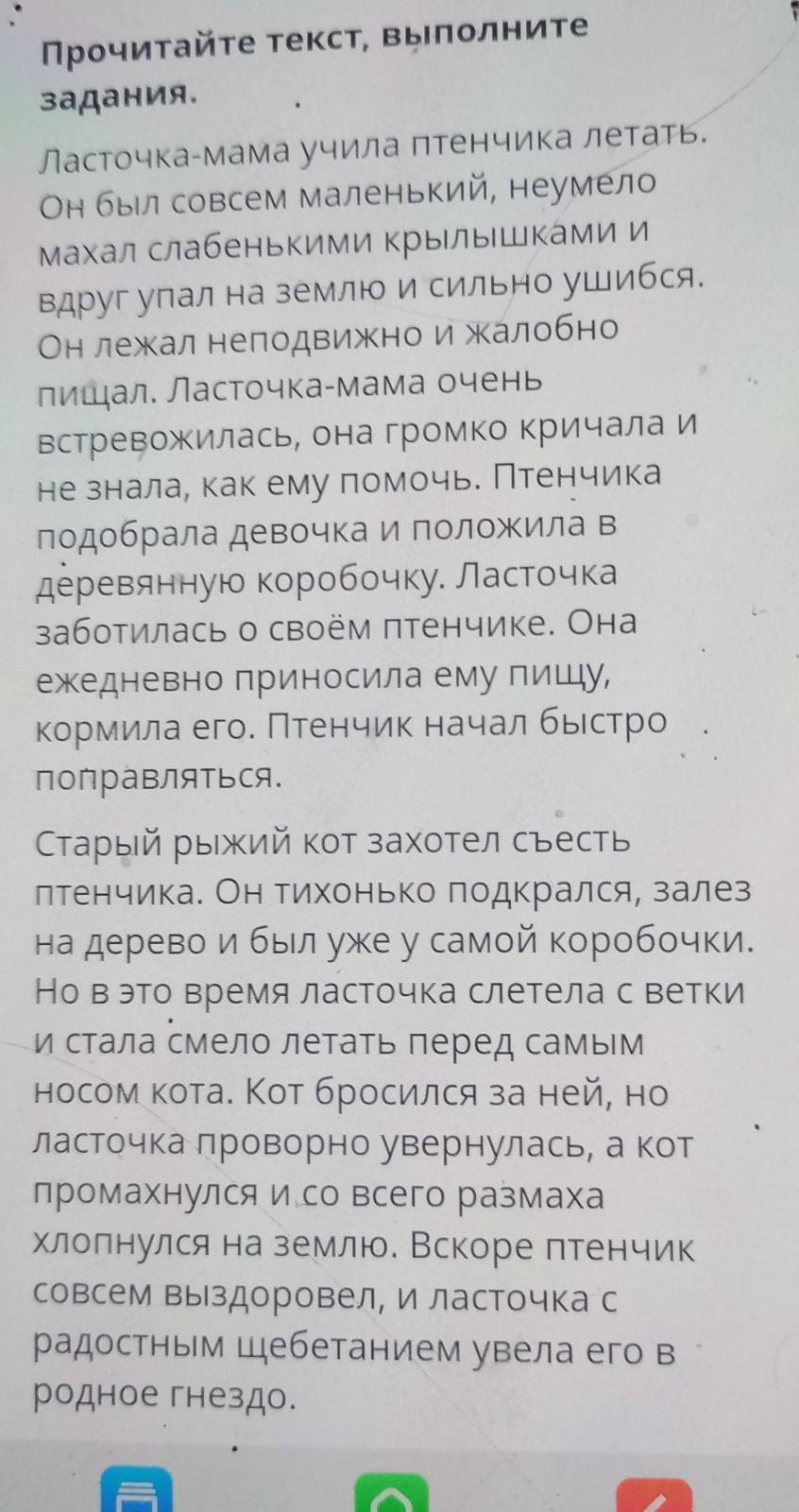 Прочитайте текст, выполните задания.

Ласточка-мама учила птенчика летать. Он был совсем маленький, неумело махал слабенькими крылышками и вдруг упал на землю и сильно ушибся. Он лежал неподвижно и жалобно пищал. Ласточка-мама очень встревожилась, она громко кричала и не знала, как ему помочь. Птенчика подобрала девочка и положила в деревянную коробочку. Ласточка заботилась о своём птенчике. Она ежедневно приносила ему пищу, кормила его. Птенчик начал быстро поправляться.

Старый рыжий кот захотел съесть птенчика. Он тихонько подкрался, залез на дерево и был уже у самой коробочки. Но в это время ласточка слетела с ветки и стала смело летать перед самым носом кота. Кот бросился за ней, но ласточка проворно увернулась, а кот промахнулся и со всего размаха хлопнулся на землю. Вскоре птенчик совсем выздоровел, и ласточка с радостным щебетанием увела его в родное гнездо.